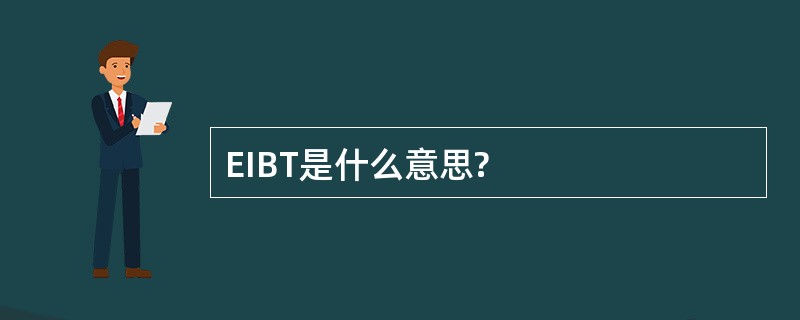 EIBT是什么意思?